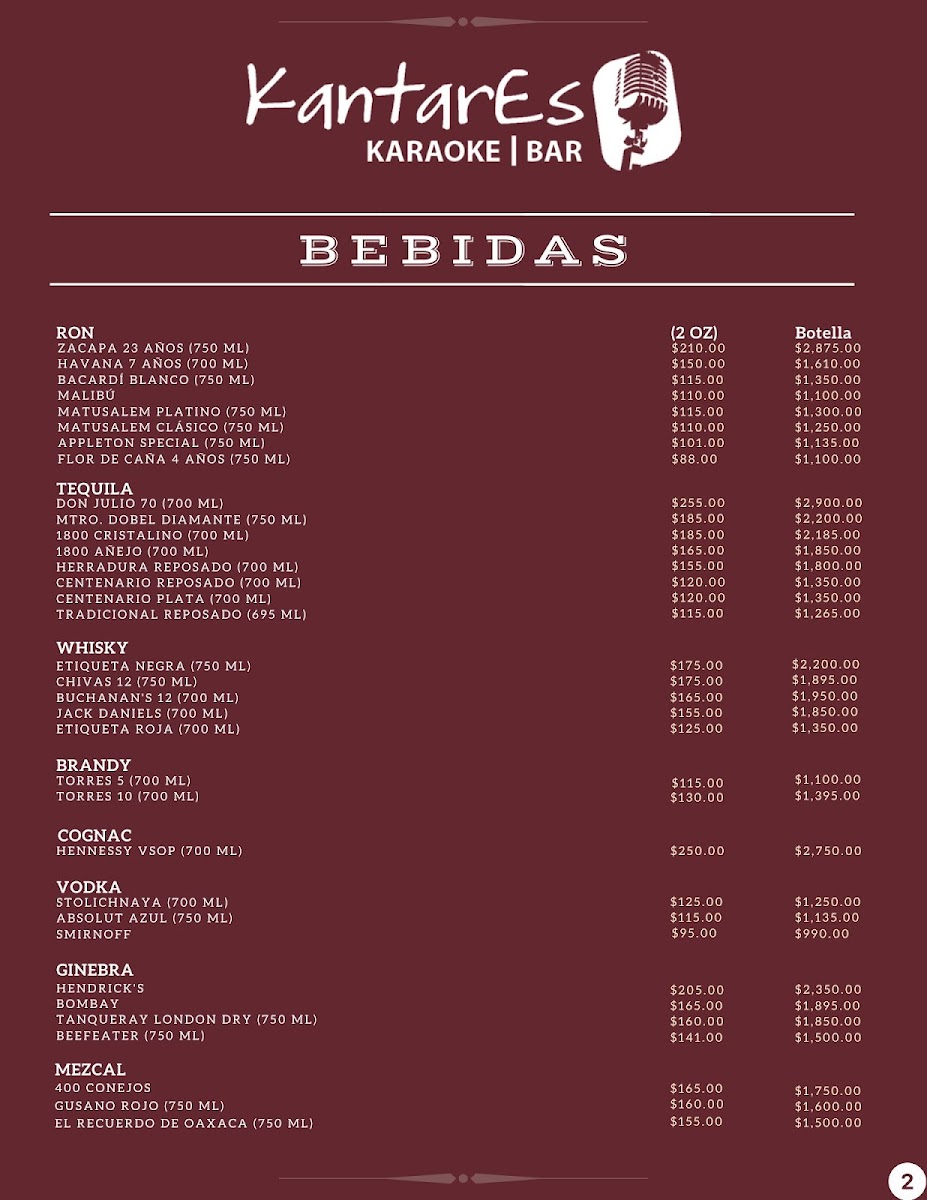 KantarEs
KARAOKE | BAR

BEBIDAS

| RON | (2 OZ) | Botella |
|---|---|---|
| ZACAPA 23 AÑOS (750 ML) | \$210.00 | \$2,875.00 |
| HAVANA 7 AÑOS (700 ML) | \$150.00 | \$1,610.00 |
| BACARDÍ BLANCO (750 ML) | \$115.00 | \$1,350.00 |
| MALIBÚ | \$110.00 | \$1,100.00 |
| MATUSALEM PLATINO (750 ML) | \$115.00 | \$1,300.00 |
| MATUSALEM CLÁSICO (750 ML) | \$110.00 | \$1,250.00 |
| APPLETON SPECIAL (750 ML) | \$101.00 | \$1,135.00 |
| FLOR DE CAÑA 4 AÑOS (750 ML) | \$88.00 | \$1,100.00 |
| TEQUILA | | |
| DON JULIO 70 (700 ML) | \$255.00 | \$2,900.00 |
| MTRO. DOBEL DIAMANTE (750 ML) | \$185.00 | \$2,200.00 |
| 1800 CRISTALINO (700 ML) | \$185.00 | \$2,185.00 |
| 1800 AÑEJO (700 ML) | \$165.00 | \$1,850.00 |
| HERRADURA REPOSADO (700 ML) | \$155.00 | \$1,800.00 |
| CENTENARIO REPOSADO (700 ML) | \$120.00 | \$1,350.00 |
| CENTENARIO PLATA (700 ML) | \$120.00 | \$1,350.00 |
| TRADICIONAL REPOSADO (695 ML) | \$115.00 | \$1,265.00 |
| WHISKY | | |
| ETIQUETA NEGRA (750 ML) | \$175.00 | \$2,200.00 |
| CHIVAS 12 (750 ML) | \$175.00 | \$1,895.00 |
| BUCHANAN'S 12 (700 ML) | \$165.00 | \$1,950.00 |
| JACK DANIELS (700 ML) | \$155.00 | \$1,850.00 |
| ETIQUETA ROJA (700 ML) | \$125.00 | \$1,350.00 |
| BRANDY | | |
| TORRES 5 (700 ML) | \$115.00 | \$1,100.00 |
| TORRES 10 (700 ML) | \$130.00 | \$1,395.00 |
| COGNAC | | |
| HENNESSY VSOP (700 ML) | \$250.00 | \$2,750.00 |
| VODKA | | |
| STOLICHNAYA (700 ML) | \$125.00 | \$1,250.00 |
| ABSOLUT AZUL (750 ML) | \$115.00 | \$1,135.00 |
| SMIRNOFF | \$95.00 | \$990.00 |
| GINEBRA | | |
| HENDRICK'S | \$205.00 | \$2,350.00 |
| BOMBAY | \$165.00 | \$1,895.00 |
| TANQUERAY LONDON DRY (750 ML) | \$160.00 | \$1,850.00 |
| BEEFEATER (750 ML) | \$141.00 | \$1,500.00 |
| MEZCAL | | |
| 400 CONEJOS | \$165.00 | \$1,750.00 |
| GUSANO ROJO (750 ML) | \$160.00 | \$1,600.00 |
| EL RECUERDO DE OAXACA (750 ML) | \$155.00 | \$1,500.00 |

2